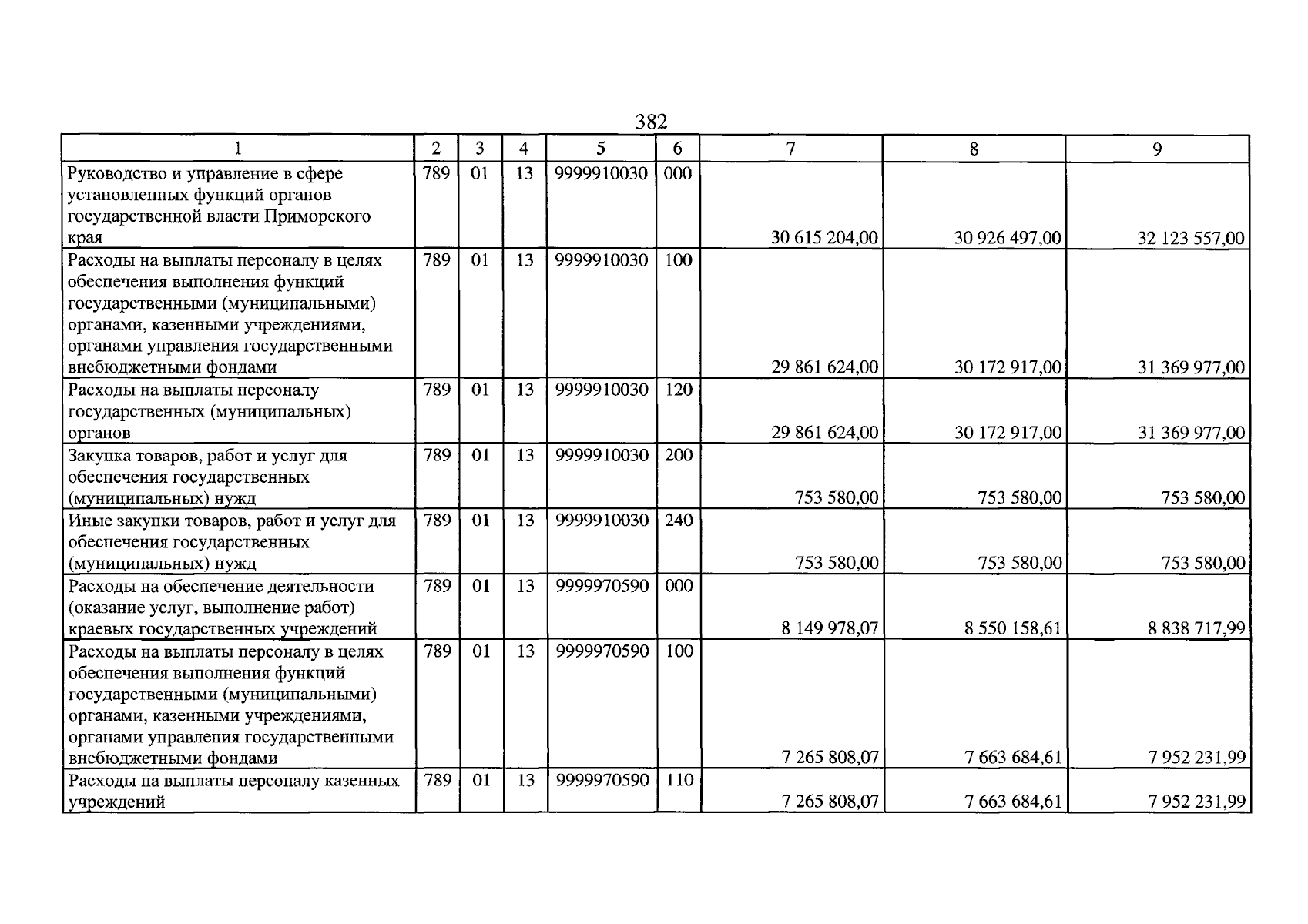 382

| 1 | 2 | 3 | 4 | 5 | 6 | 7 | 8 | 9 |
|---|---|---|---|---|---|---|---|---|
| Руководство и управление в сфере установленных функций органов государственной власти Приморского края | 789 | 01 | 13 | 9999910030 | 000 | 30 615 204,00 | 30 926 497,00 | 32 123 557,00 |
| Расходы на выплаты персоналу в целях обеспечения выполнения функций государственными (муниципальными) органами, казенными учреждениями, органами управления государственными внебюджетными фондами | 789 | 01 | 13 | 9999910030 | 100 | 29 861 624,00 | 30 172 917,00 | 31 369 977,00 |
| Расходы на выплаты персоналу государственных (муниципальных) органов | 789 | 01 | 13 | 9999910030 | 120 | 29 861 624,00 | 30 172 917,00 | 31 369 977,00 |
| Закупка товаров, работ и услуг для обеспечения государственных (муниципальных) нужд | 789 | 01 | 13 | 9999910030 | 200 | 753 580,00 | 753 580,00 | 753 580,00 |
| Иные закупки товаров, работ и услуг для обеспечения государственных (муниципальных) нужд | 789 | 01 | 13 | 9999910030 | 240 | 753 580,00 | 753 580,00 | 753 580,00 |
| Расходы на обеспечение деятельности (оказание услуг, выполнение работ) краевых государственных учреждений | 789 | 01 | 13 | 9999970590 | 000 | 8 149 978,07 | 8 550 158,61 | 8 838 717,99 |
| Расходы на выплаты персоналу в целях обеспечения выполнения функций государственными (муниципальными) органами, казенными учреждениями, органами управления государственными внебюджетными фондами | 789 | 01 | 13 | 9999970590 | 100 | 7 265 808,07 | 7 663 684,61 | 7 952 231,99 |
| Расходы на выплаты персоналу казенных учреждений | 789 | 01 | 13 | 9999970590 | 110 | 7 265 808,07 | 7 663 684,61 | 7 952 231,99 |